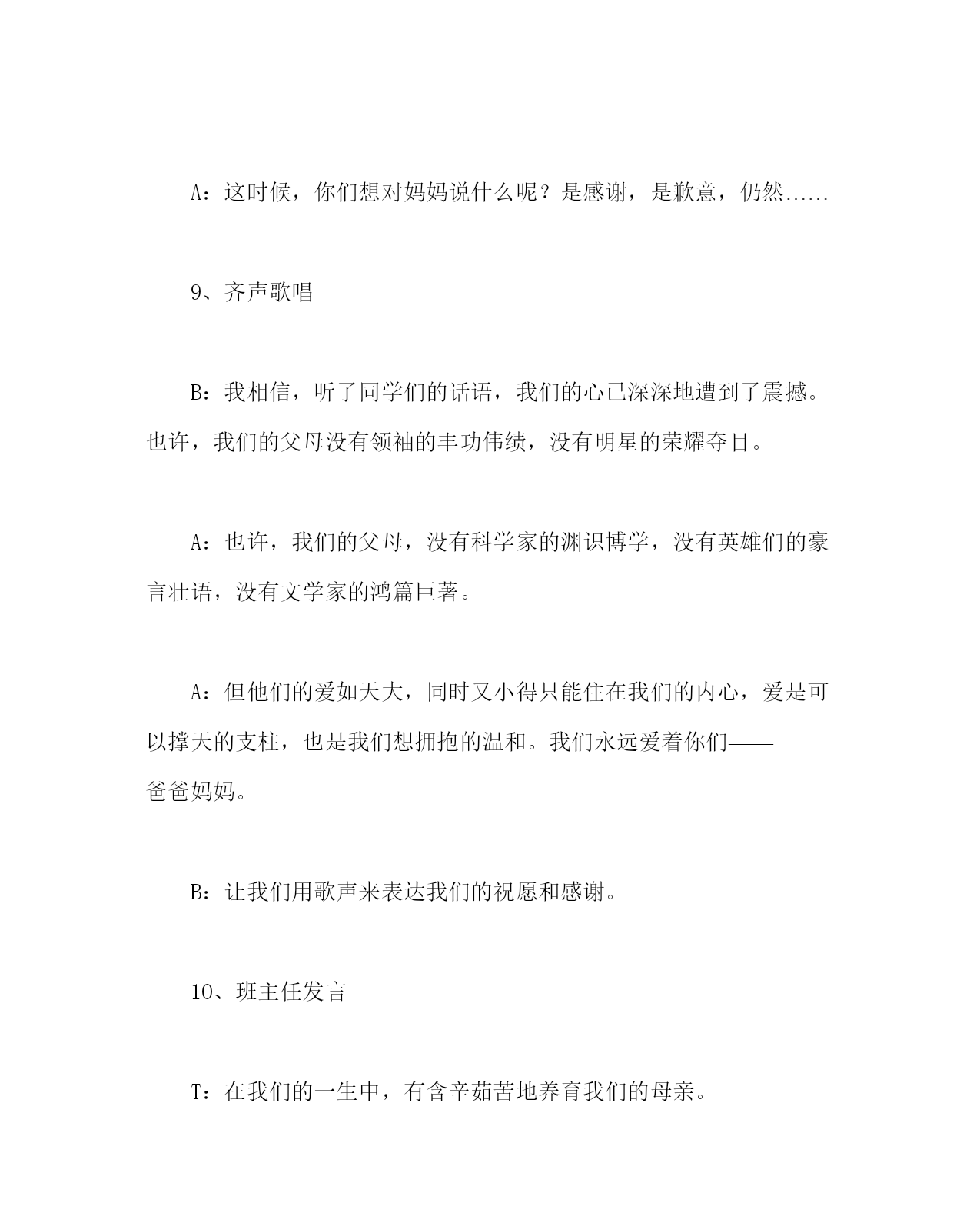 A：这时候，你们想对妈妈说什么呢？是感谢，是歉意，仍然......

9、齐声歌唱

B：我相信，听了同学们的话语，我们的心已深深地遭到了震撼。也许，我们的父母没有领袖的丰功伟绩，没有明星的荣耀夺目。

A：也许，我们的父母，没有科学家的渊识博学，没有英雄们的豪言壮语，没有文学家的鸿篇巨著。

A：但他们的爱如天大，同时又小得只能住在我们的内心，爱是可以撑天的支柱，也是我们想拥抱的温和。我们永远爱着你们——爸爸妈妈。

B：让我们用歌声来表达我们的祝愿和感谢。

10、班主任发言

T：在我们的一生中，有含辛茹苦地养育我们的母亲。